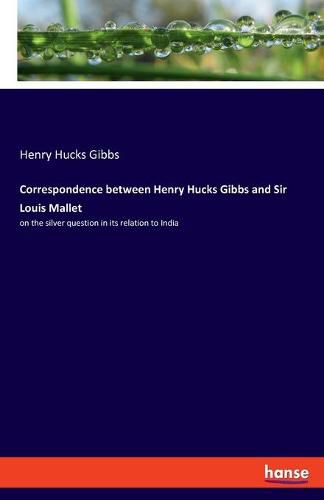 Henry Hucks Gibbs

Correspondence between Henry Hucks Gibbs and Sir Louis Mallet

on the silver question in its relation to India

hanse